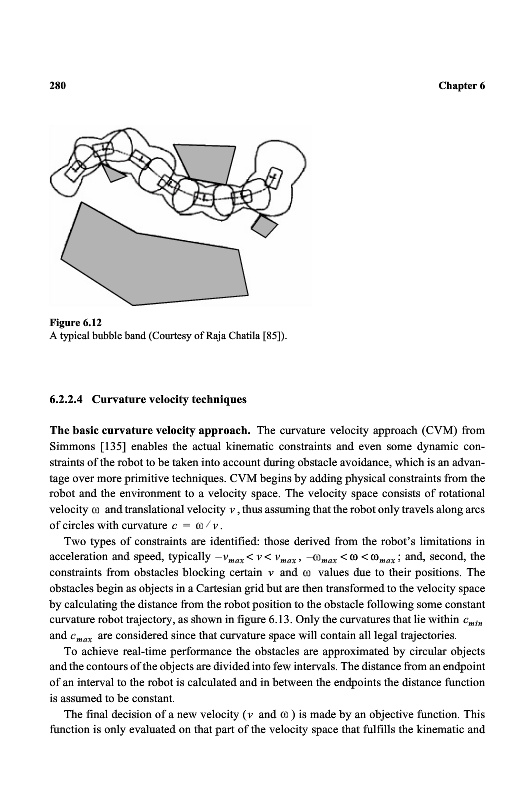 280 Chapter 6

Figure 6.12
A typical bubble band (Courtesy of Raja Chatila [85]).

6.2.2.4 Curvature velocity techniques

The basic curvature velocity approach. The curvature velocity approach (CVM) from Simmons [135] enables the actual kinematic constraints and even some dynamic constraints of the robot to be taken into account during obstacle avoidance, which is an advantage over more primitive techniques. CVM begins by adding physical constraints from the robot and the environment to a velocity space. The velocity space consists of rotational velocity $\omega$ and translational velocity $v$, thus assuming that the robot only travels along arcs of circles with curvature $c = \omega / v$.

Two types of constraints are identified: those derived from the robot's limitations in acceleration and speed, typically $-v_{max} < v < v_{max}$, $-\omega_{max} < \omega < \omega_{max}$; and, second, the constraints from obstacles blocking certain $v$ and $\omega$ values due to their positions. The obstacles begin as objects in a Cartesian grid but are then transformed to the velocity space by calculating the distance from the robot position to the obstacle following some constant curvature robot trajectory, as shown in figure 6.13. Only the curvatures that lie within $c_{min}$ and $c_{max}$ are considered since that curvature space will contain all legal trajectories.

To achieve real-time performance the obstacles are approximated by circular objects and the contours of the objects are divided into few intervals. The distance from an endpoint of an interval to the robot is calculated and in between the endpoints the distance function is assumed to be constant.

The final decision of a new velocity ($v$ and $\omega$) is made by an objective function. This function is only evaluated on that part of the velocity space that fulfills the kinematic and